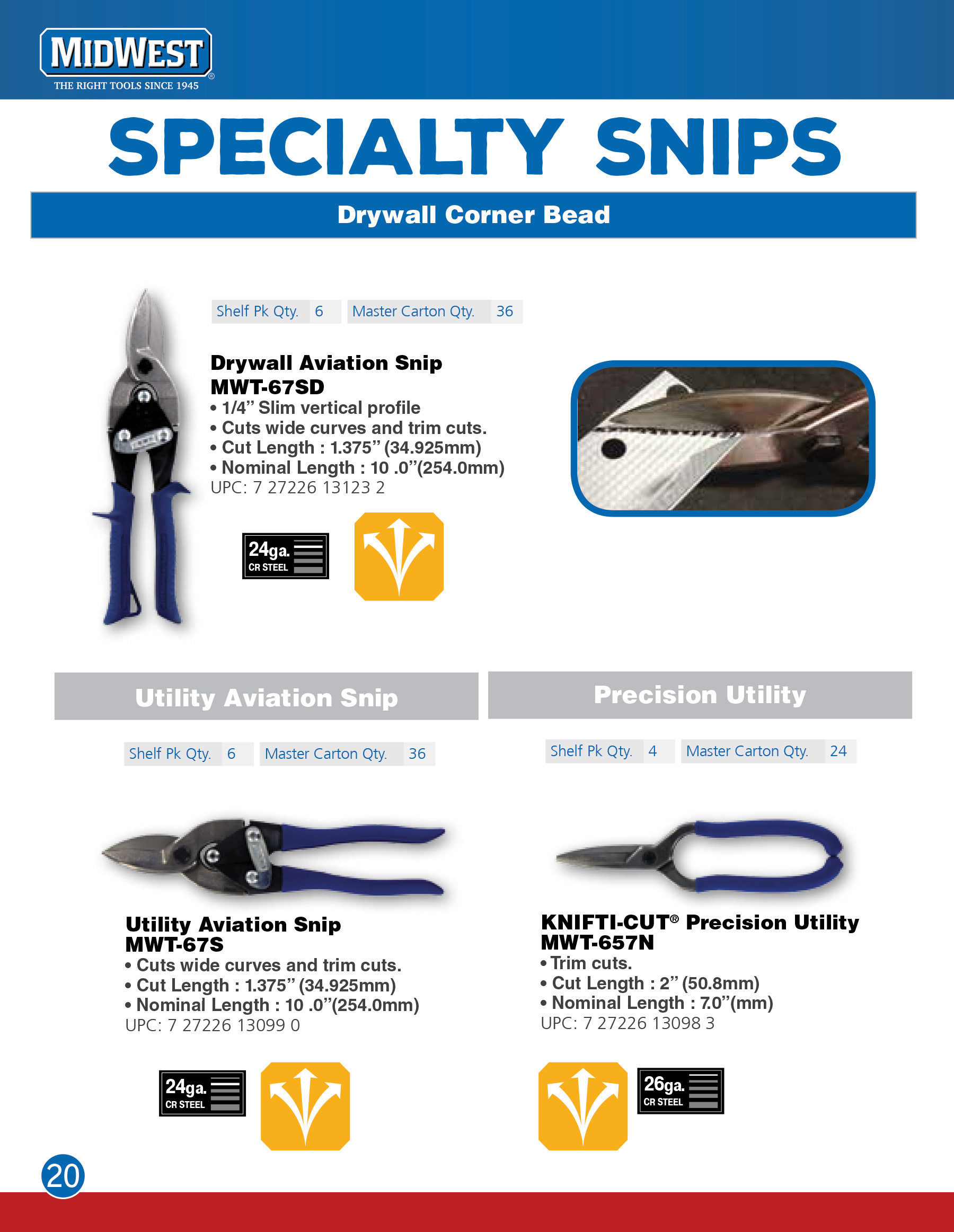 MIDWEST®
THE RIGHT TOOLS SINCE 1945

SPECIALTY SNIPS

Drywall Corner Bead

Shelf Pk Qty. 6 Master Carton Qty. 36

Drywall Aviation Snip
MWT-67SD
• 1/4" Slim vertical profile
• Cuts wide curves and trim cuts.
• Cut Length : 1.375" (34.925mm)
• Nominal Length : 10 .0"(254.0mm)
UPC: 7 27226 13123 2

24ga.
CR STEEL

Utility Aviation Snip

Shelf Pk Qty. 6 Master Carton Qty. 36

Utility Aviation Snip
MWT-67S
• Cuts wide curves and trim cuts.
• Cut Length : 1.375" (34.925mm)
• Nominal Length : 10 .0"(254.0mm)
UPC: 7 27226 13099 0

24ga.
CR STEEL

Precision Utility

Shelf Pk Qty. 4 Master Carton Qty. 24

KNIFTI-CUT® Precision Utility
MWT-657N
• Trim cuts.
• Cut Length : 2" (50.8mm)
• Nominal Length : 7.0"(mm)
UPC: 7 27226 13098 3

26ga.
CR STEEL

20